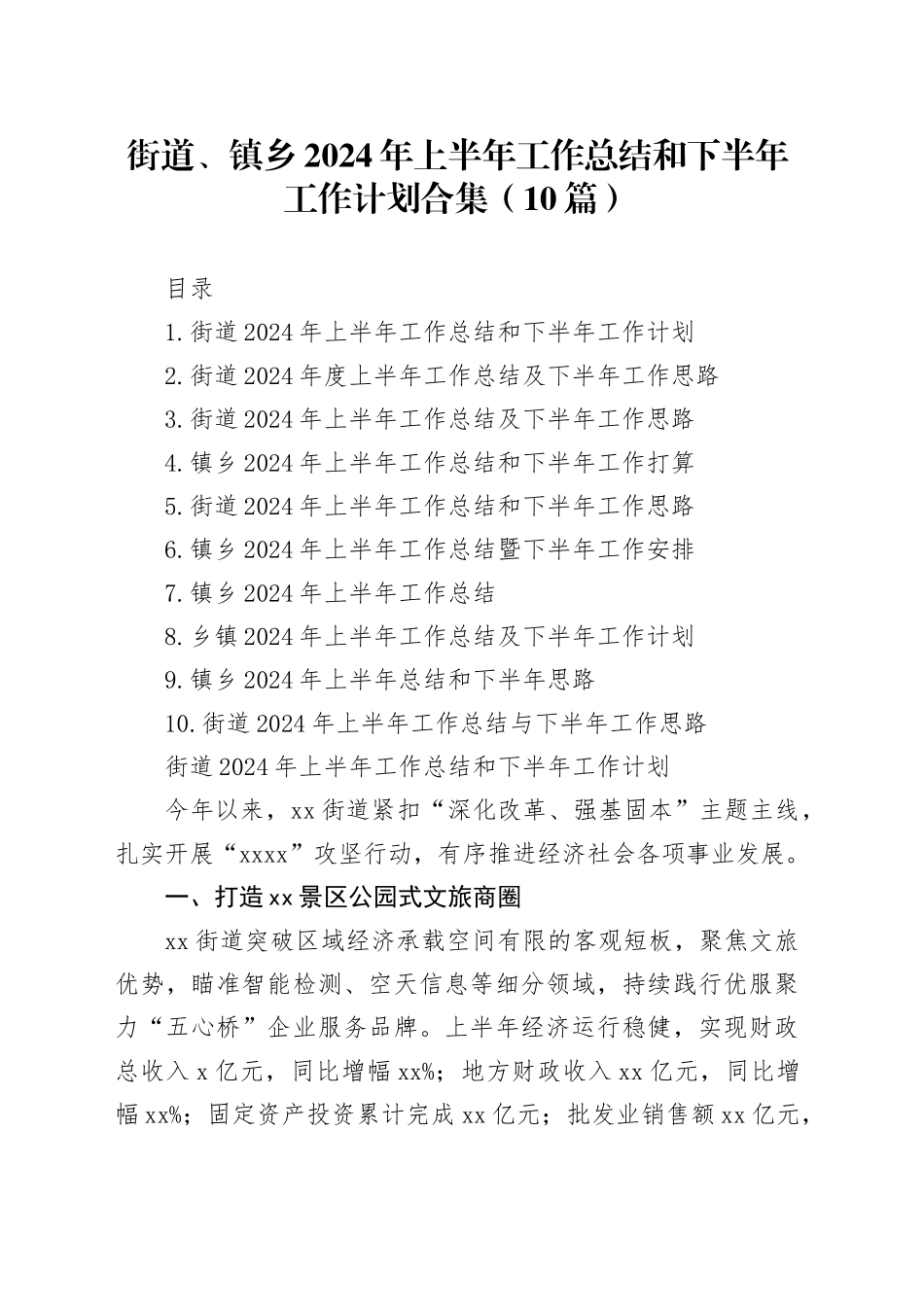 街道、镇乡2024年上半年工作总结和下半年工作计划合集（10篇）

目录

1.街道2024年上半年工作总结和下半年工作计划

2.街道2024年度上半年工作总结及下半年工作思路

3.街道2024年上半年工作总结及下半年工作思路

4.镇乡2024年上半年工作总结和下半年工作打算

5.街道2024年上半年工作总结和下半年工作思路

6.镇乡2024年上半年工作总结暨下半年工作安排

7.镇乡2024年上半年工作总结

8.乡镇2024年上半年工作总结及下半年工作计划

9.镇乡2024年上半年总结和下半年思路

10.街道2024年上半年工作总结与下半年工作思路

街道2024年上半年工作总结和下半年工作计划

今年以来，xx街道紧扣“深化改革、强基固本”主题主线，扎实开展“xxxx”攻坚行动，有序推进经济社会各项事业发展。

一、打造xx景区公园式文旅商圈

xx街道突破区域经济承载空间有限的客观短板，聚焦文旅优势，瞄准智能检测、空天信息等细分领域，持续践行优服聚力“五心桥”企业服务品牌。上半年经济运行稳健，实现财政总收入x亿元，同比增幅xx%；地方财政收入xx亿元，同比增幅xx%；固定资产投资累计完成xx亿元；批发业销售额xx亿元，